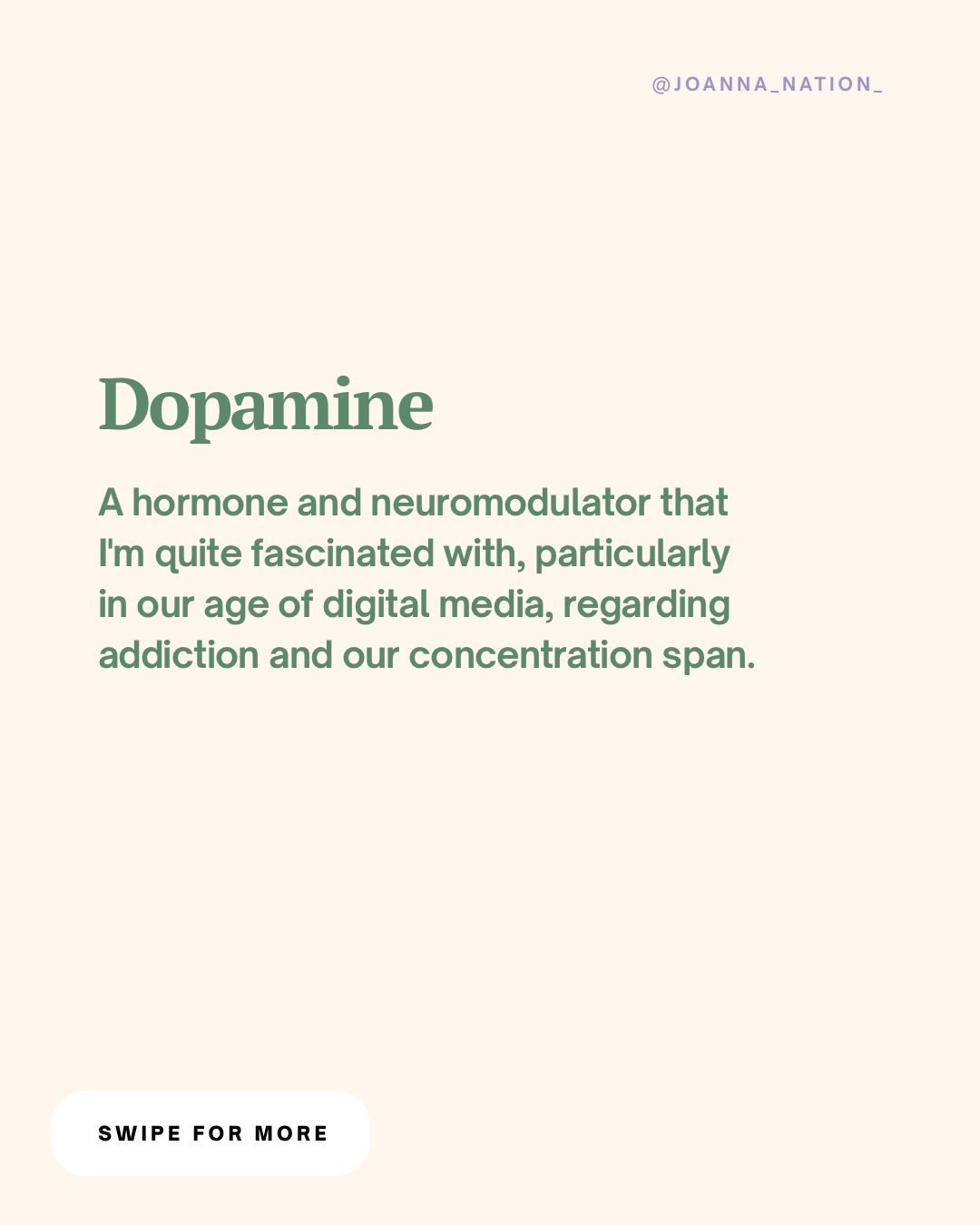 @JOANNA_NATION_

Dopamine

A hormone and neuromodulator that I'm quite fascinated with, particularly in our age of digital media, regarding addiction and our concentration span.

SWIPE FOR MORE